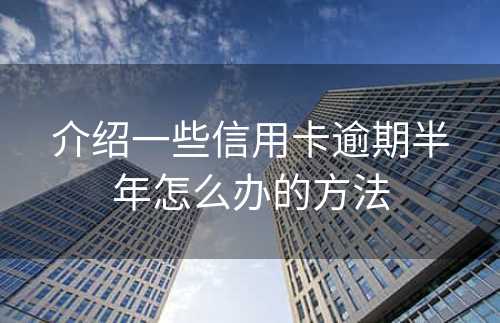 介绍一些信用卡逾期半年怎么办的方法